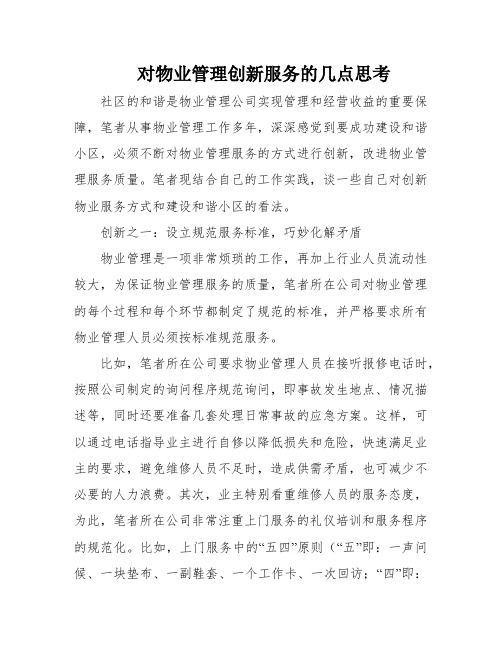 对物业管理创新服务的几点思考

社区的和谐是物业管理公司实现管理和经营收益的重要保障，笔者从事物业管理工作多年，深深感觉到要成功建设和谐小区，必须不断对物业管理服务的方式进行创新，改进物业管理服务质量。笔者现结合自己的工作实践，谈一些自己对创新物业服务方式和建设和谐小区的看法。

创新之一：设立规范服务标准，巧妙化解矛盾

物业管理是一项非常烦琐的工作，再加上行业人员流动性较大，为保证物业管理服务的质量，笔者所在公司对物业管理的每个过程和每个环节都制定了规范的标准，并严格要求所有物业管理人员必须按标准规范服务。

比如，笔者所在公司要求物业管理人员在接听报修电话时，按照公司制定的询问程序规范询问，即事故发生地点、情况描述等，同时还要准备几套处理日常事故的应急方案。这样，可以通过电话指导业主进行自修以降低损失和危险，快速满足业主的要求，避免维修人员不足时，造成供需矛盾，也可减少不必要的人力浪费。其次，业主特别看重维修人员的服务态度，为此，笔者所在公司非常注重上门服务的礼仪培训和服务程序的规范化。比如，上门服务中的“五四”原则（“五”即：一声问候、一块垫布、一副鞋套、一个工作卡、一次回访；“四”即：